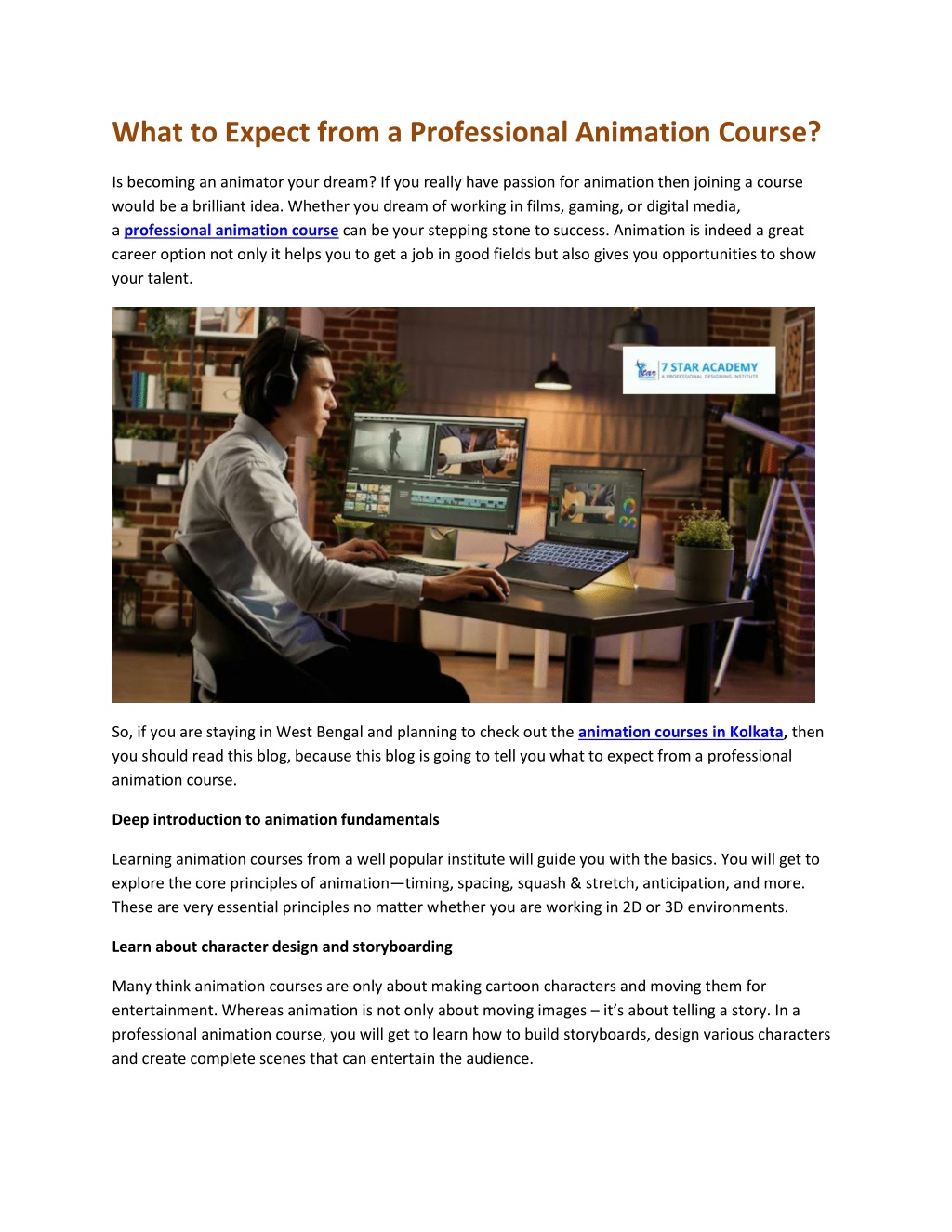 What to Expect from a Professional Animation Course?

Is becoming an animator your dream? If you really have passion for animation then joining a course would be a brilliant idea. Whether you dream of working in films, gaming, or digital media, a professional animation course can be your stepping stone to success. Animation is indeed a great career option not only it helps you to get a job in good fields but also gives you opportunities to show your talent.

7 STAR ACADEMY
A PROFESSIONAL DESIGNING INSTITUTE

So, if you are staying in West Bengal and planning to check out the animation courses in Kolkata, then you should read this blog, because this blog is going to tell you what to expect from a professional animation course.

Deep introduction to animation fundamentals

Learning animation courses from a well popular institute will guide you with the basics. You will get to explore the core principles of animation—timing, spacing, squash & stretch, anticipation, and more. These are very essential principles no matter whether you are working in 2D or 3D environments.

Learn about character design and storyboarding

Many think animation courses are only about making cartoon characters and moving them for entertainment. Whereas animation is not only about moving images – it's about telling a story. In a professional animation course, you will get to learn how to build storyboards, design various characters and create complete scenes that can entertain the audience.